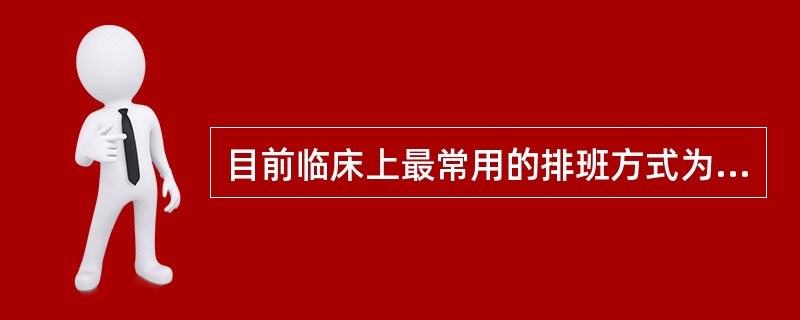 目前临床上最常用的排班方式为...